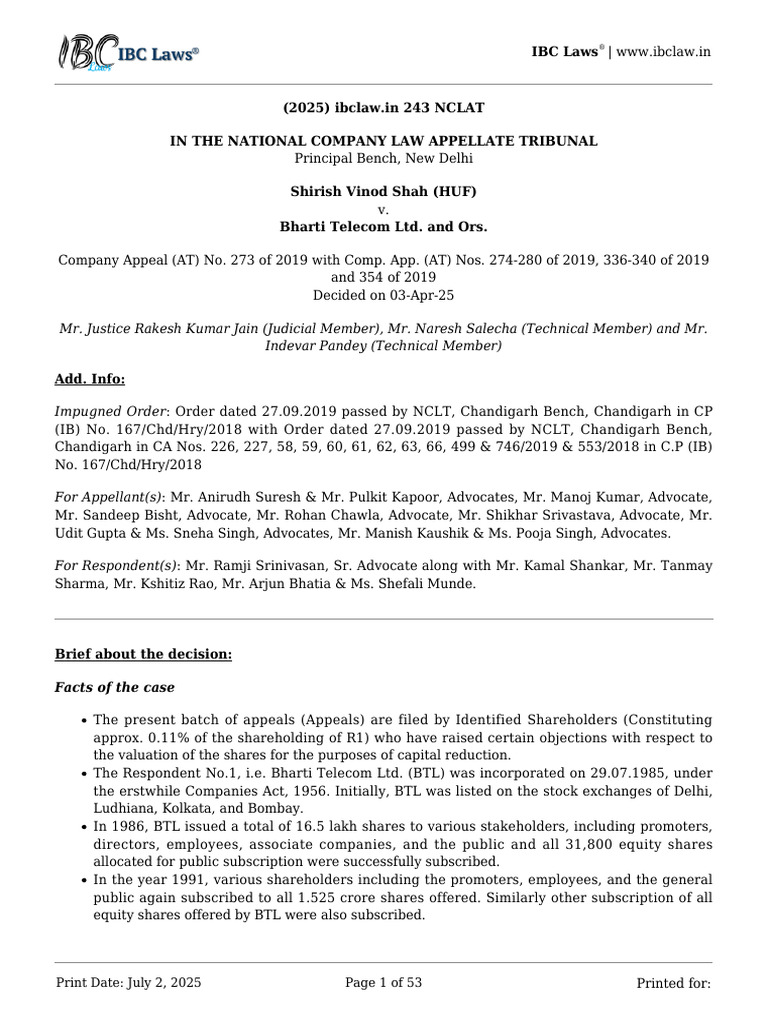 IBC Laws®

IBC Laws® | www.ibclaw.in

(2025) ibclaw.in 243 NCLAT

IN THE NATIONAL COMPANY LAW APPELLATE TRIBUNAL
Principal Bench, New Delhi

Shirish Vinod Shah (HUF)
v.
Bharti Telecom Ltd. and Ors.

Company Appeal (AT) No. 273 of 2019 with Comp. App. (AT) Nos. 274-280 of 2019, 336-340 of 2019 and 354 of 2019
Decided on 03-Apr-25

Mr. Justice Rakesh Kumar Jain (Judicial Member), Mr. Naresh Salecha (Technical Member) and Mr. Indevar Pandey (Technical Member)

Add. Info:

Impugned Order: Order dated 27.09.2019 passed by NCLT, Chandigarh Bench, Chandigarh in CP (IB) No. 167/Chd/Hry/2018 with Order dated 27.09.2019 passed by NCLT, Chandigarh Bench, Chandigarh in CA Nos. 226, 227, 58, 59, 60, 61, 62, 63, 66, 499 & 746/2019 & 553/2018 in C.P (IB) No. 167/Chd/Hry/2018

For Appellant(s): Mr. Anirudh Suresh & Mr. Pulkit Kapoor, Advocates, Mr. Manoj Kumar, Advocate, Mr. Sandeep Bisht, Advocate, Mr. Rohan Chawla, Advocate, Mr. Shikhar Srivastava, Advocate, Mr. Udit Gupta & Ms. Sneha Singh, Advocates, Mr. Manish Kaushik & Ms. Pooja Singh, Advocates.

For Respondent(s): Mr. Ramji Srinivasan, Sr. Advocate along with Mr. Kamal Shankar, Mr. Tanmay Sharma, Mr. Kshitiz Rao, Mr. Arjun Bhatia & Ms. Shefali Munde.

Brief about the decision:

Facts of the case

• The present batch of appeals (Appeals) are filed by Identified Shareholders (Constituting approx. 0.11% of the shareholding of R1) who have raised certain objections with respect to the valuation of the shares for the purposes of capital reduction.
• The Respondent No.1, i.e. Bharti Telecom Ltd. (BTL) was incorporated on 29.07.1985, under the erstwhile Companies Act, 1956. Initially, BTL was listed on the stock exchanges of Delhi, Ludhiana, Kolkata, and Bombay.
• In 1986, BTL issued a total of 16.5 lakh shares to various stakeholders, including promoters, directors, employees, associate companies, and the public and all 31,800 equity shares allocated for public subscription were successfully subscribed.
• In the year 1991, various shareholders including the promoters, employees, and the general public again subscribed to all 1.525 crore shares offered. Similarly other subscription of all equity shares offered by BTL were also subscribed.

Print Date: July 2, 2025

Page 1 of 53

Printed for: